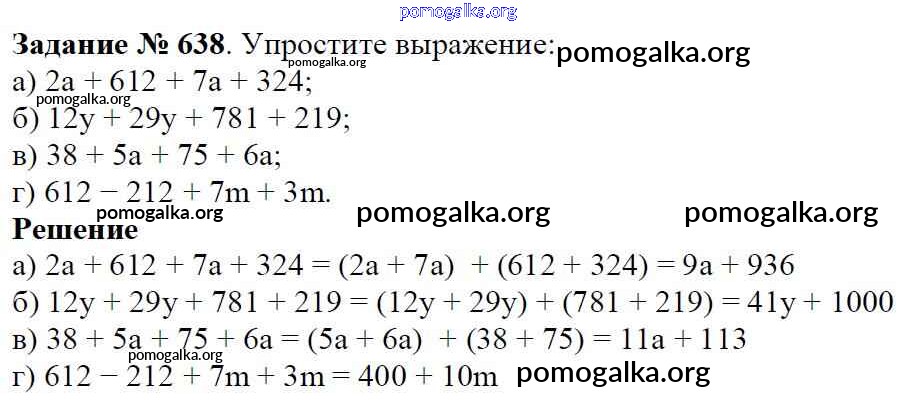 Задание № 638. Упростите выражение:

а) $2a + 612 + 7a + 324$;
б) $12y + 29y + 781 + 219$;
в) $38 + 5a + 75 + 6a$;
г) $612 - 212 + 7m + 3m$.

Решение

а) $2a + 612 + 7a + 324 = (2a + 7a) + (612 + 324) = 9a + 936$
б) $12y + 29y + 781 + 219 = (12y + 29y) + (781 + 219) = 41y + 1000$
в) $38 + 5a + 75 + 6a = (5a + 6a) + (38 + 75) = 11a + 113$
г) $612 - 212 + 7m + 3m = 400 + 10m$

pomogalka.org